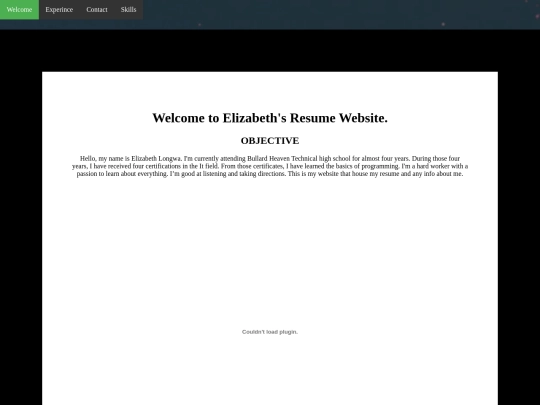 Welcome Experince Contact Skills

Welcome to Elizabeth's Resume Website.

OBJECTIVE

Hello, my name is Elizabeth Longwa. I'm currently attending Bullard Heaven Technical high school for almost four years. During those four years, I have received four certifications in the It field. From those certificates, I have learned the basics of programming. I'm a hard worker with a passion to learn about everything. I'm good at listening and taking directions. This is my website that house my resume and any info about me.

Couldn't load plugin.